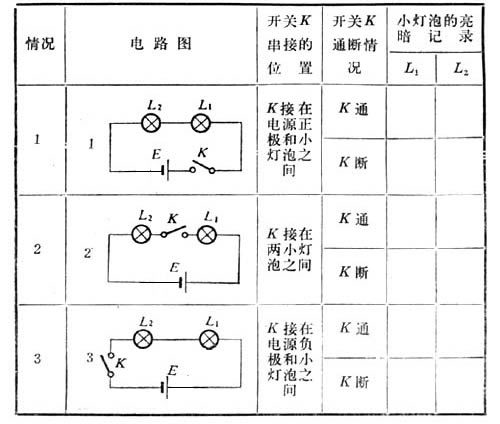 | 情况 | 电路图 | 开关$K$串接的位置 | 开关$K$通断情况 | 小灯泡的亮暗记录 $L_1$ | 小灯泡的亮暗记录 $L_2$ |
|---|---|---|---|---|---|
| 1 | 1 $L_2$ $L_1$ $E$ $K$ | $K$接在电源正极和小灯泡之间 | $K$通 | | |
| | | | $K$断 | | |
| 2 | 2 $L_2$ $K$ $L_1$ $E$ | $K$接在两小灯泡之间 | $K$通 | | |
| | | | $K$断 | | |
| 3 | 3 $L_2$ $L_1$ $K$ $E$ | $K$接在电源负极和小灯泡之间 | $K$通 | | |
| | | | $K$断 | | |